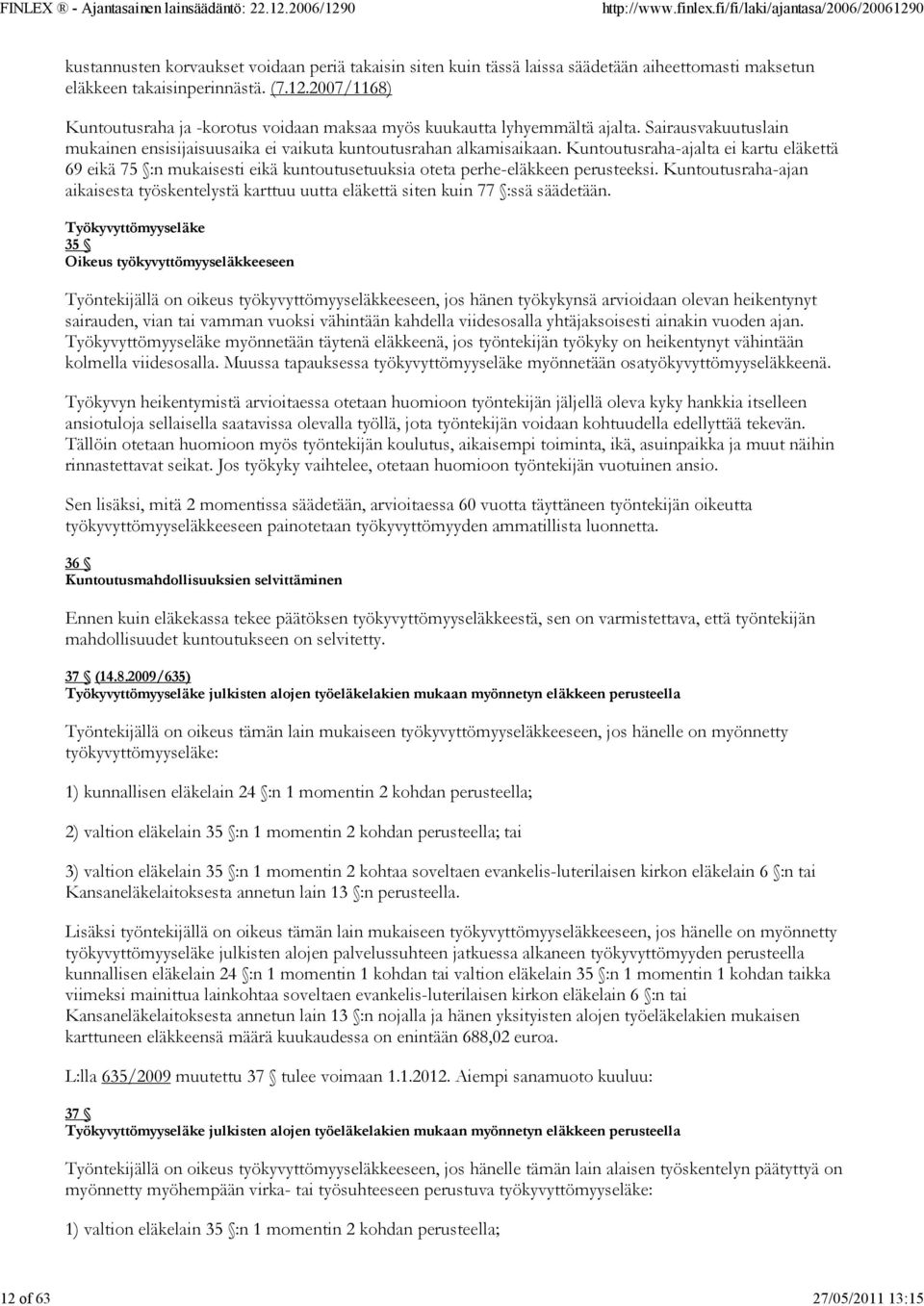 FINLEX ® - Ajantasainen lainsäädäntö: 22.12.2006/1290 http://www.finlex.fi/fi/laki/ajantasa/2006/20061290

kustannusten korvaukset voidaan periä takaisin siten kuin tässä laissa säädetään aiheettomasti maksetun eläkkeen takaisinperinnästä. (7.12.2007/1168)

Kuntoutusraha ja -korotus voidaan maksaa myös kuukautta lyhyemmältä ajalta. Sairausvakuutuslain mukainen ensisijaisuusaika ei vaikuta kuntoutusrahan alkamisaikaan. Kuntoutusraha-ajalta ei kartu eläkettä 69 eikä 75 §:n mukaisesti eikä kuntoutusetuuksia oteta perhe-eläkkeen perusteeksi. Kuntoutusraha-ajan aikaisesta työskentelystä karttuu uutta eläkettä siten kuin 77 §:ssä säädetään.

Työkyvyttömyyseläke
35 §
Oikeus työkyvyttömyyseläkkeeseen

Työntekijällä on oikeus työkyvyttömyyseläkkeeseen, jos hänen työkykynsä arvioidaan olevan heikentynyt sairauden, vian tai vamman vuoksi vähintään kahdella viidesosalla yhtäjaksoisesti ainakin vuoden ajan. Työkyvyttömyyseläke myönnetään täytenä eläkkeenä, jos työntekijän työkyky on heikentynyt vähintään kolmella viidesosalla. Muussa tapauksessa työkyvyttömyyseläke myönnetään osatyökyvyttömyyseläkkeenä.

Työkyvyn heikentymistä arvioitaessa otetaan huomioon työntekijän jäljellä oleva kyky hankkia itselleen ansiotuloja sellaisella saatavissa olevalla työllä, jota työntekijän voidaan kohtuudella edellyttää tekevän. Tällöin otetaan huomioon myös työntekijän koulutus, aikaisempi toiminta, ikä, asuinpaikka ja muut näihin rinnastettavat seikat. Jos työkyky vaihtelee, otetaan huomioon työntekijän vuotuinen ansio.

Sen lisäksi, mitä 2 momentissa säädetään, arvioitaessa 60 vuotta täyttäneen työntekijän oikeutta työkyvyttömyyseläkkeeseen painotetaan työkyvyttömyyden ammatillista luonnetta.

36 §
Kuntoutusmahdollisuuksien selvittäminen

Ennen kuin eläkekassa tekee päätöksen työkyvyttömyyseläkkeestä, sen on varmistettava, että työntekijän mahdollisuudet kuntoutukseen on selvitetty.

37 § (14.8.2009/635)
Työkyvyttömyyseläke julkisten alojen työeläkelakien mukaan myönnetyn eläkkeen perusteella

Työntekijällä on oikeus tämän lain mukaiseen työkyvyttömyyseläkkeeseen, jos hänelle on myönnetty työkyvyttömyyseläke:

1) kunnallisen eläkelain 24 §:n 1 momentin 2 kohdan perusteella;

2) valtion eläkelain 35 §:n 1 momentin 2 kohdan perusteella; tai

3) valtion eläkelain 35 §:n 1 momentin 2 kohtaa soveltaen evankelis-luterilaisen kirkon eläkelain 6 §:n tai Kansaneläkelaitoksesta annetun lain 13 §:n perusteella.

Lisäksi työntekijällä on oikeus tämän lain mukaiseen työkyvyttömyyseläkkeeseen, jos hänelle on myönnetty työkyvyttömyyseläke julkisten alojen palvelussuhteen jatkuessa alkaneen työkyvyttömyyden perusteella kunnallisen eläkelain 24 §:n 1 momentin 1 kohdan tai valtion eläkelain 35 §:n 1 momentin 1 kohdan taikka viimeksi mainittua lainkohtaa soveltaen evankelis-luterilaisen kirkon eläkelain 6 §:n tai Kansaneläkelaitoksesta annetun lain 13 §:n nojalla ja hänen yksityisten alojen työeläkelakien mukaisen karttuneen eläkkeensä määrä kuukaudessa on enintään 688,02 euroa.

L:lla 635/2009 muutettu 37 § tulee voimaan 1.1.2012. Aiempi sanamuoto kuuluu:

37 §
Työkyvyttömyyseläke julkisten alojen työeläkelakien mukaan myönnetyn eläkkeen perusteella

Työntekijällä on oikeus työkyvyttömyyseläkkeeseen, jos hänelle tämän lain alaisen työskentelyn päätyttyä on myönnetty myöhempään virka- tai työsuhteeseen perustuva työkyvyttömyyseläke:

1) valtion eläkelain 35 §:n 1 momentin 2 kohdan perusteella;

12 of 63 27/05/2011 13:15